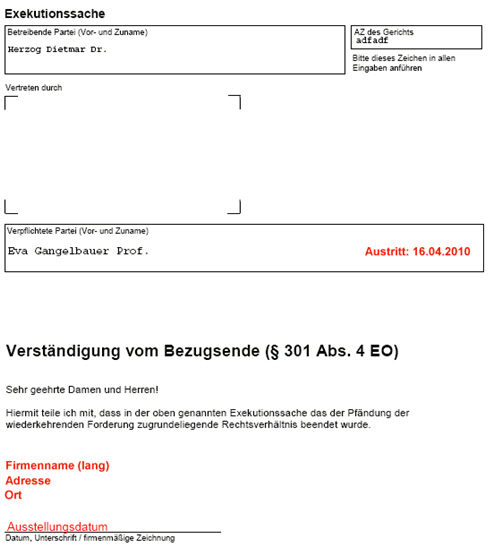 Exekutionssache

Betreibende Partei (Vor- und Zuname)
Herzog Dietmar Dr.

AZ des Gerichts
adfadf

Bitte dieses Zeichen in allen Eingaben anführen

Vertreten durch

Verpflichtete Partei (Vor- und Zuname)
Eva Gangelbauer Prof.

Austritt: 16.04.2010

Verständigung vom Bezugsende (§ 301 Abs. 4 EO)

Sehr geehrte Damen und Herren!

Hiermit teile ich mit, dass in der oben genannten Exekutionssache das der Pfändung der wiederkehrenden Forderung zugrundeliegende Rechtsverhältnis beendet wurde.

Firmenname (lang)
Adresse
Ort

Ausstellungsdatum
Datum, Unterschrift / firmenmäßige Zeichnung